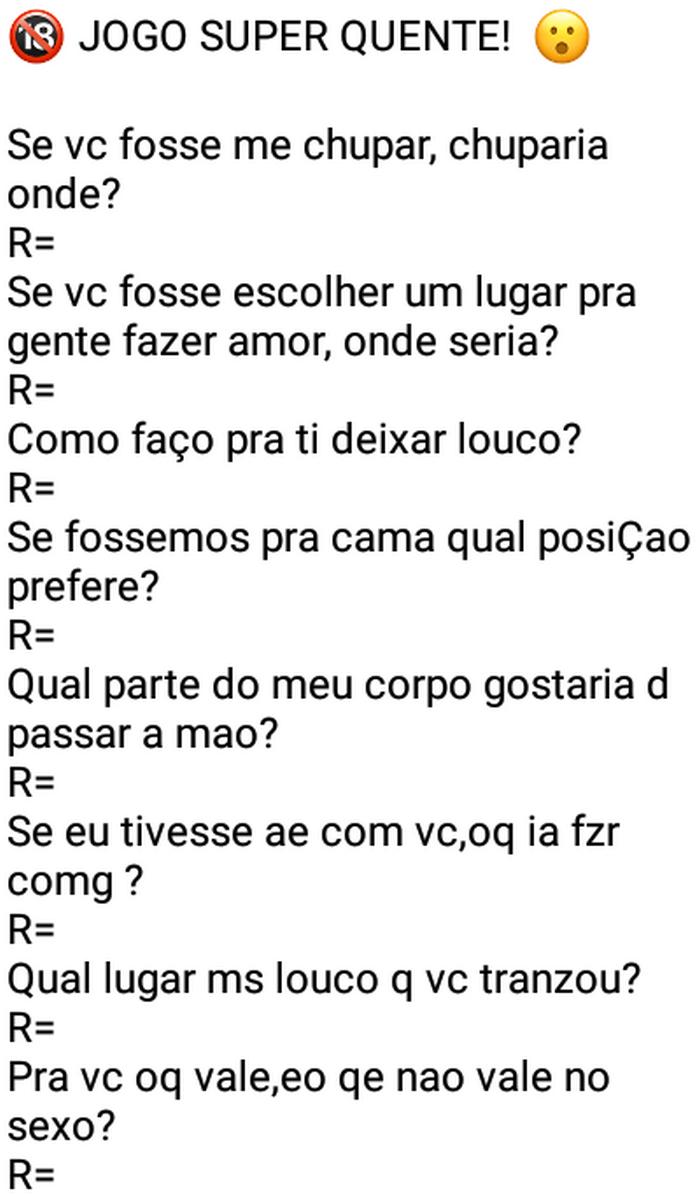 🔞 JOGO SUPER QUENTE! 😮

Se vc fosse me chupar, chuparia onde?
R=
Se vc fosse escolher um lugar pra gente fazer amor, onde seria?
R=
Como faço pra ti deixar louco?
R=
Se fossemos pra cama qual posiÇao prefere?
R=
Qual parte do meu corpo gostaria d passar a mao?
R=
Se eu tivesse ae com vc,oq ia fzr comg ?
R=
Qual lugar ms louco q vc tranzou?
R=
Pra vc oq vale,eo qe nao vale no sexo?
R=